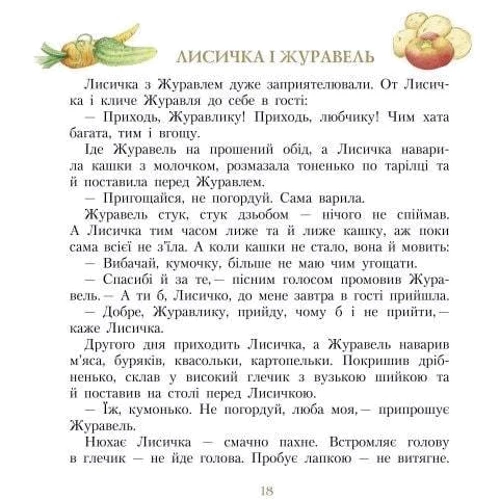 ЛИСИЧКА І ЖУРАВЕЛЬ

Лисичка з Журавлем дуже заприятелювали. От Лисичка і кличе Журавля до себе в гості:

— Приходь, Журавлику! Приходь, любчику! Чим хата багата, тим і вгощу.

Іде Журавель на прошений обід, а Лисичка наварила кашки з молочком, розмазала тоненько по тарілці та й поставила перед Журавлем.

— Пригощайся, не погордуй. Сама варила.

Журавель стук, стук дзьобом — нічого не спіймав. А Лисичка тим часом лиже та й лиже кашку, аж поки сама всієї не з'їла. А коли кашки не стало, вона й мовить:

— Вибачай, кумочку, більше не маю чим угощати.

— Спасибі й за те,— пісним голосом промовив Журавель.— А ти б, Лисичко, до мене завтра в гості прийшла.

— Добре, Журавлику, прийду, чому б і не прийти,— каже Лисичка.

Другого дня приходить Лисичка, а Журавель наварив м'яса, буряків, квасольки, картопельки. Покришив дрібненько, склав у високий глечик з вузькою шийкою та й поставив на столі перед Лисичкою.

— Їж, кумонько. Не погордуй, люба моя,— припрошує Журавель.

Нюхає Лисичка — смачно пахне. Встромляє голову в глечик — не йде голова. Пробує лапкою — не витягне.

18